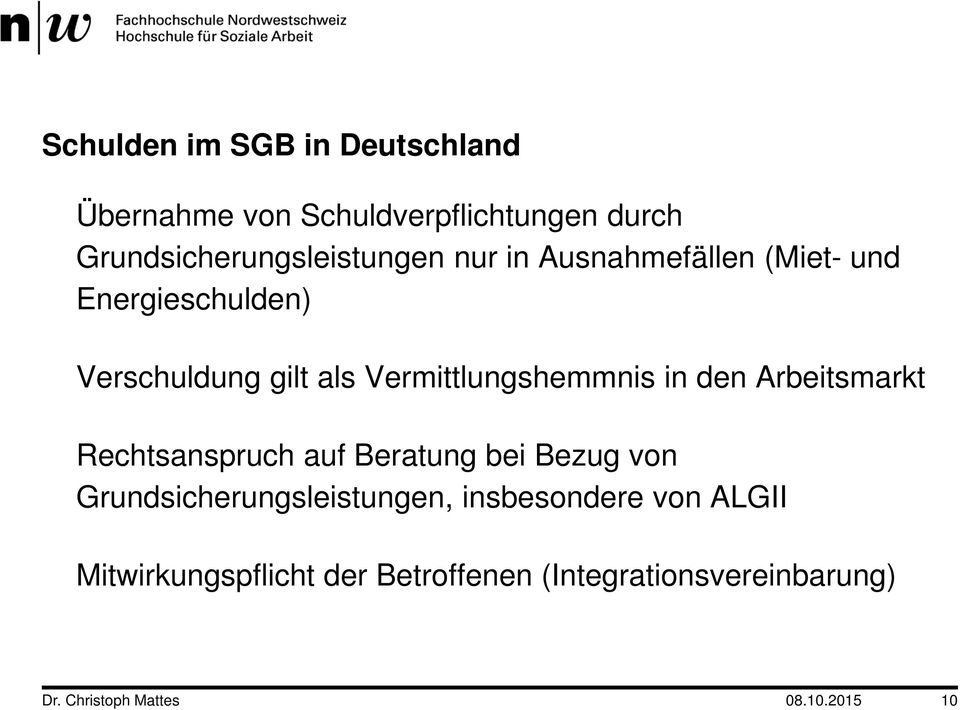 n|w Fachhochschule Nordwestschweiz
Hochschule für Soziale Arbeit

Schulden im SGB in Deutschland

Übernahme von Schuldverpflichtungen durch Grundsicherungsleistungen nur in Ausnahmefällen (Miet- und Energieschulden)

Verschuldung gilt als Vermittlungshemmnis in den Arbeitsmarkt

Rechtsanspruch auf Beratung bei Bezug von Grundsicherungsleistungen, insbesondere von ALGII

Mitwirkungspflicht der Betroffenen (Integrationsvereinbarung)

Dr. Christoph Mattes 08.10.2015 10